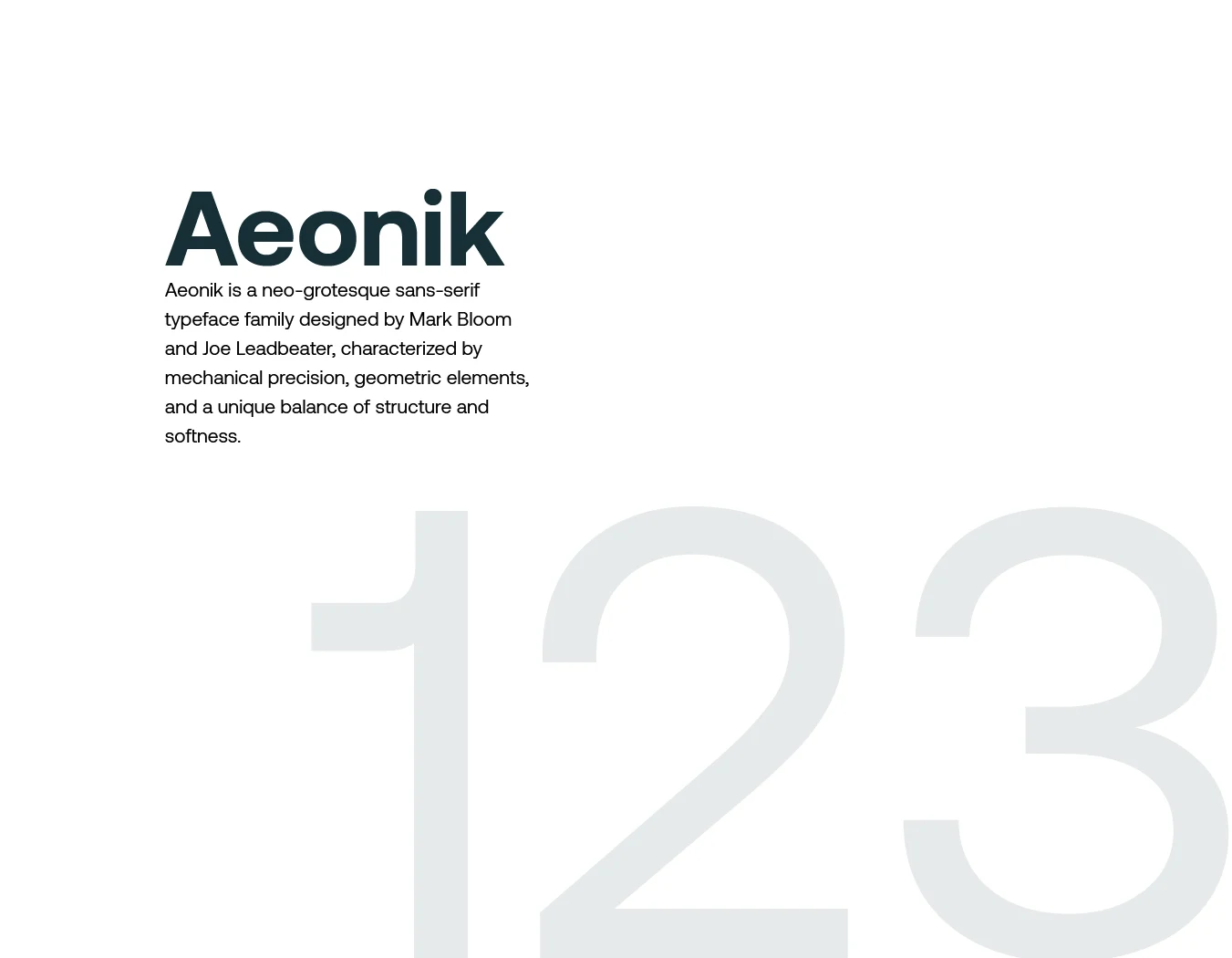 Aeonik

Aeonik is a neo-grotesque sans-serif typeface family designed by Mark Bloom and Joe Leadbeater, characterized by mechanical precision, geometric elements, and a unique balance of structure and softness.

123